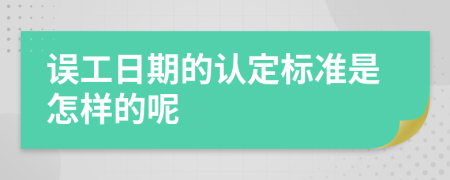 误工日期的认定标准是怎样的呢